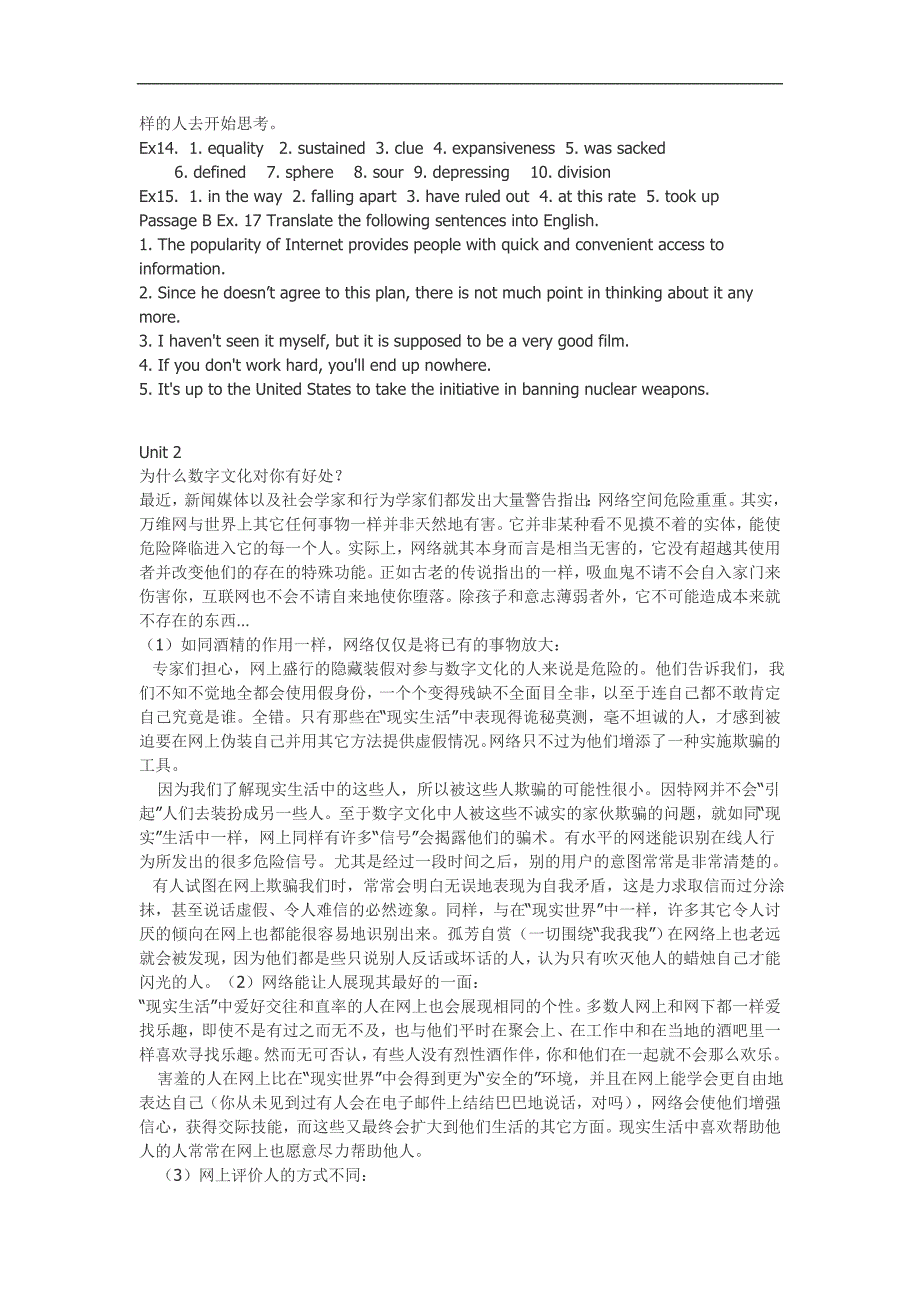 样的人去开始思考。

Ex14. 1. equality 2. sustained 3. clue 4. expansiveness 5. was sacked
6. defined 7. sphere 8. sour 9. depressing 10. division

Ex15. 1. in the way 2. falling apart 3. have ruled out 4. at this rate 5. took up

Passage B Ex. 17 Translate the following sentences into English.

1. The popularity of Internet provides people with quick and convenient access to information.

2. Since he doesn’t agree to this plan, there is not much point in thinking about it any more.

3. I haven't seen it myself, but it is supposed to be a very good film.

4. If you don't work hard, you'll end up nowhere.

5. It's up to the United States to take the initiative in banning nuclear weapons.

Unit 2

为什么数字文化对你有好处？

最近，新闻媒体以及社会学家和行为学家们都发出大量警告指出：网络空间危险重重。其实，万维网与世界上其它任何事物一样并非天然地有害。它并非某种看不见摸不着的实体，能使危险降临进入它的每一个人。实际上，网络就其本身而言是相当无害的，它没有超越其使用者并改变他们的存在的特殊功能。正如古老的传说指出的一样，吸血鬼不请不会自入家门来伤害你，互联网也不会不请自来地使你堕落。除孩子和意志薄弱者外，它不可能造成本来就不存在的东西…

（1）如同酒精的作用一样，网络仅仅是将已有的事物放大：

专家们担心，网上盛行的隐藏装假对参与数字文化的人来说是危险的。他们告诉我们，我们不知不觉地全都会使用假身份，一个个变得残缺不全面目全非，以至于连自己都不敢肯定自己究竟是谁。全错。只有那些在“现实生活”中表现得诡秘莫测，毫不坦诚的人，才感到被迫要在网上伪装自己并用其它方法提供虚假情况。网络只不过为他们增添了一种实施欺骗的工具。

因为我们了解现实生活中的这些人，所以被这些人欺骗的可能性很小。因特网并不会“引起”人们去装扮成另一些人。至于数字文化中人被这些不诚实的家伙欺骗的问题，就如同“现实”生活中一样，网上同样有许多“信号”会揭露他们的骗术。有水平的网迷能识别在线人行为所发出的很多危险信号。尤其是经过一段时间之后，别的用户的意图常常是非常清楚的。

有人试图在网上欺骗我们时，常常会明白无误地表现为自我矛盾，这是力求取信而过分涂抹，甚至说话虚假、令人难信的必然迹象。同样，与在“现实世界”中一样，许多其它令人讨厌的倾向在网上也都能很容易地识别出来。孤芳自赏（一切围绕“我我我”）在网络上也老远就会被发现，因为他们都是些只说别人反话或坏话的人，认为只有吹灭他人的蜡烛自己才能闪光的人。（2）网络能让人展现其最好的一面：

“现实生活”中爱好交往和直率的人在网上也会展现相同的个性。多数人网上和网下都一样爱找乐趣，即使不是有过之而无不及，也与他们平时在聚会上、在工作中和在当地的酒吧里一样喜欢寻找乐趣。然而无可否认，有些人没有烈性酒作伴，你和他们在一起就不会那么欢乐。

害羞的人在网上比在“现实世界”中会得到更为“安全的”环境，并且在网上能学会更自由地表达自己（你从未见到过有人会在电子邮件上结结巴巴地说话，对吗），网络会使他们增强信心，获得交际技能，而这些又最终会扩大到他们生活的其它方面。现实生活中喜欢帮助他人的人常常在网上也愿意尽力帮助他人。

（3）网上评价人的方式不同：